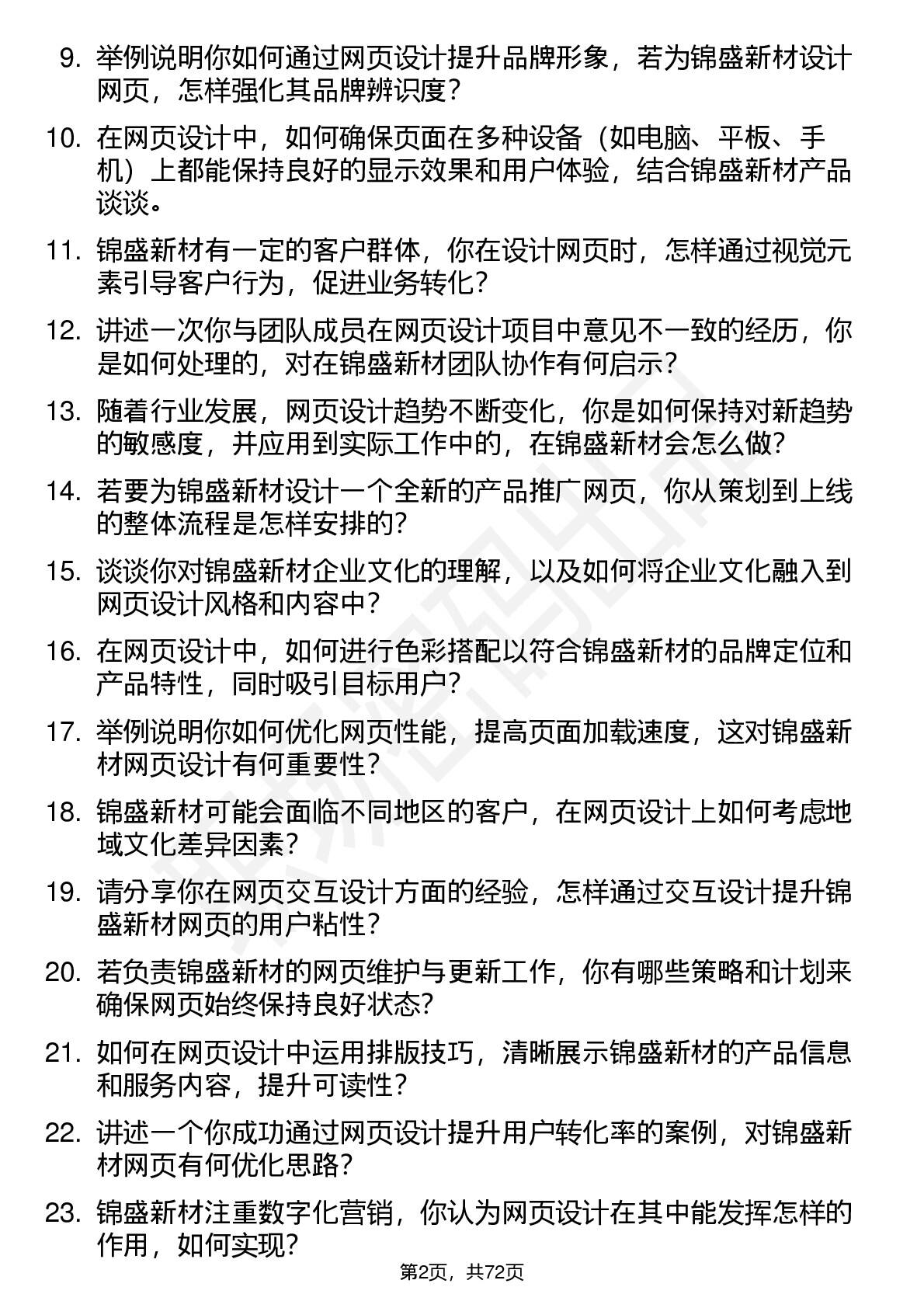 9. 举例说明你如何通过网页设计提升品牌形象，若为锦盛新材设计网页，怎样强化其品牌辨识度？

10. 在网页设计中，如何确保页面在多种设备（如电脑、平板、手机）上都能保持良好的显示效果和用户体验，结合锦盛新材产品谈谈。

11. 锦盛新材有一定的客户群体，你在设计网页时，怎样通过视觉元素引导客户行为，促进业务转化？

12. 讲述一次你与团队成员在网页设计项目中意见不一致的经历，你是如何处理的，对在锦盛新材团队协作有何启示？

13. 随着行业发展，网页设计趋势不断变化，你是如何保持对新趋势的敏感度，并应用到实际工作中的，在锦盛新材会怎么做？

14. 若要为锦盛新材设计一个全新的产品推广网页，你从策划到上线的整体流程是怎样安排的？

15. 谈谈你对锦盛新材企业文化的理解，以及如何将企业文化融入到网页设计风格和内容中？

16. 在网页设计中，如何进行色彩搭配以符合锦盛新材的品牌定位和产品特性，同时吸引目标用户？

17. 举例说明你如何优化网页性能，提高页面加载速度，这对锦盛新材网页设计有何重要性？

18. 锦盛新材可能会面临不同地区的客户，在网页设计上如何考虑地域文化差异因素？

19. 请分享你在网页交互设计方面的经验，怎样通过交互设计提升锦盛新材网页的用户粘性？

20. 若负责锦盛新材的网页维护与更新工作，你有哪些策略和计划来确保网页始终保持良好状态？

21. 如何在网页设计中运用排版技巧，清晰展示锦盛新材的产品信息和服务内容，提升可读性？

22. 讲述一个你成功通过网页设计提升用户转化率的案例，对锦盛新材网页有何优化思路？

23. 锦盛新材注重数字化营销，你认为网页设计在其中能发挥怎样的作用，如何实现？

第2页，共72页